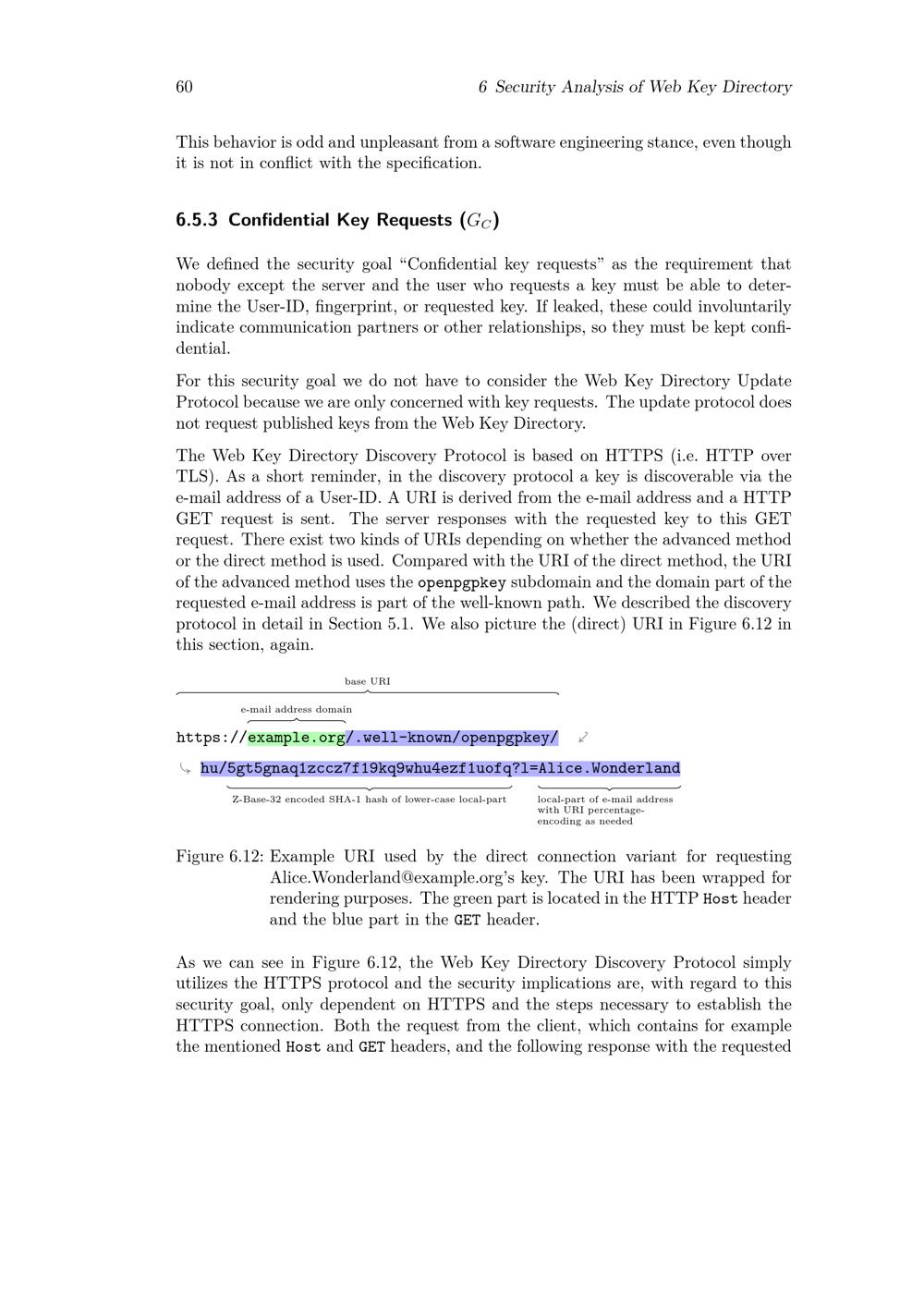 60 6 Security Analysis of Web Key Directory

This behavior is odd and unpleasant from a software engineering stance, even though it is not in conflict with the specification.

6.5.3 Confidential Key Requests ($G_C$)

We defined the security goal “Confidential key requests” as the requirement that nobody except the server and the user who requests a key must be able to determine the User-ID, fingerprint, or requested key. If leaked, these could involuntarily indicate communication partners or other relationships, so they must be kept confidential.

For this security goal we do not have to consider the Web Key Directory Update Protocol because we are only concerned with key requests. The update protocol does not request published keys from the Web Key Directory.

The Web Key Directory Discovery Protocol is based on HTTPS (i.e. HTTP over TLS). As a short reminder, in the discovery protocol a key is discoverable via the e-mail address of a User-ID. A URI is derived from the e-mail address and a HTTP GET request is sent. The server responses with the requested key to this GET request. There exist two kinds of URIs depending on whether the advanced method or the direct method is used. Compared with the URI of the direct method, the URI of the advanced method uses the openpgpkey subdomain and the domain part of the requested e-mail address is part of the well-known path. We described the discovery protocol in detail in Section 5.1. We also picture the (direct) URI in Figure 6.12 in this section, again.

base URI

e-mail address domain

https://example.org/.well-known/openpgpkey/

hu/5gt5gnaq1zccz7f19kq9whu4ezf1uofq?l=Alice.Wonderland

Z-Base-32 encoded SHA-1 hash of lower-case local-part

local-part of e-mail address with URI percentage-encoding as needed

Figure 6.12: Example URI used by the direct connection variant for requesting Alice.Wonderland@example.org’s key. The URI has been wrapped for rendering purposes. The green part is located in the HTTP Host header and the blue part in the GET header.

As we can see in Figure 6.12, the Web Key Directory Discovery Protocol simply utilizes the HTTPS protocol and the security implications are, with regard to this security goal, only dependent on HTTPS and the steps necessary to establish the HTTPS connection. Both the request from the client, which contains for example the mentioned Host and GET headers, and the following response with the requested